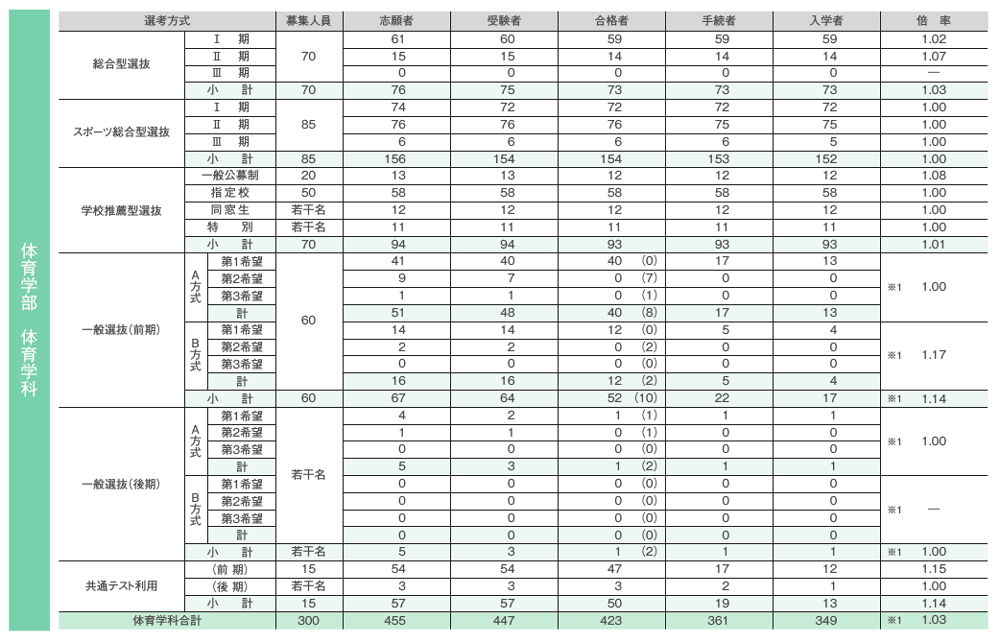 体育学部　体育学科

| 選考方式 | | | 募集人員 | 志願者 | 受験者 | 合格者 | 手続者 | 入学者 | 倍　率 |
|---|---|---|---|---|---|---|---|---|---|
| 総合型選抜 | Ⅰ　期 | | 70 | 61 | 60 | 59 | 59 | 59 | 1.02 |
| | Ⅱ　期 | | | 15 | 15 | 14 | 14 | 14 | 1.07 |
| | Ⅲ　期 | | | 0 | 0 | 0 | 0 | 0 | — |
| | 小　計 | | 70 | 76 | 75 | 73 | 73 | 73 | 1.03 |
| スポーツ総合型選抜 | Ⅰ　期 | | 85 | 74 | 72 | 72 | 72 | 72 | 1.00 |
| | Ⅱ　期 | | | 76 | 76 | 76 | 75 | 75 | 1.00 |
| | Ⅲ　期 | | | 6 | 6 | 6 | 6 | 5 | 1.00 |
| | 小　計 | | 85 | 156 | 154 | 154 | 153 | 152 | 1.00 |
| 学校推薦型選抜 | 一般公募制 | | 20 | 13 | 13 | 12 | 12 | 12 | 1.08 |
| | 指定校 | | 50 | 58 | 58 | 58 | 58 | 58 | 1.00 |
| | 同窓生 | | 若干名 | 12 | 12 | 12 | 12 | 12 | 1.00 |
| | 特　別 | | 若干名 | 11 | 11 | 11 | 11 | 11 | 1.00 |
| | 小　計 | | 70 | 94 | 94 | 93 | 93 | 93 | 1.01 |
| 一般選抜（前期） | A方式 | 第1希望 | 60 | 41 | 40 | 40 (0) | 17 | 13 | ※1　1.00 |
| | | 第2希望 | | 9 | 7 | 0 (7) | 0 | 0 | |
| | | 第3希望 | | 1 | 1 | 0 (1) | 0 | 0 | |
| | | 計 | | 51 | 48 | 40 (8) | 17 | 13 | |
| | B方式 | 第1希望 | | 14 | 14 | 12 (0) | 5 | 4 | ※1　1.17 |
| | | 第2希望 | | 2 | 2 | 0 (2) | 0 | 0 | |
| | | 第3希望 | | 0 | 0 | 0 (0) | 0 | 0 | |
| | | 計 | | 16 | 16 | 12 (2) | 5 | 4 | |
| | 小　計 | | 60 | 67 | 64 | 52 (10) | 22 | 17 | ※1　1.14 |
| 一般選抜（後期） | A方式 | 第1希望 | 若干名 | 4 | 2 | 1 (1) | 1 | 1 | ※1　1.00 |
| | | 第2希望 | | 1 | 1 | 0 (1) | 0 | 0 | |
| | | 第3希望 | | 0 | 0 | 0 (0) | 0 | 0 | |
| | | 計 | | 5 | 3 | 1 (2) | 1 | 1 | |
| | B方式 | 第1希望 | | 0 | 0 | 0 (0) | 0 | 0 | ※1　— |
| | | 第2希望 | | 0 | 0 | 0 (0) | 0 | 0 | |
| | | 第3希望 | | 0 | 0 | 0 (0) | 0 | 0 | |
| | | 計 | | 0 | 0 | 0 (0) | 0 | 0 | |
| | 小　計 | | 若干名 | 5 | 3 | 1 (2) | 1 | 1 | ※1　1.00 |
| 共通テスト利用 | （前 期） | | 15 | 54 | 54 | 47 | 17 | 12 | 1.15 |
| | （後 期） | | 若干名 | 3 | 3 | 3 | 2 | 1 | 1.00 |
| | 小　計 | | 15 | 57 | 57 | 50 | 19 | 13 | 1.14 |
| 体育学科合計 | | | 300 | 455 | 447 | 423 | 361 | 349 | ※1　1.03 |